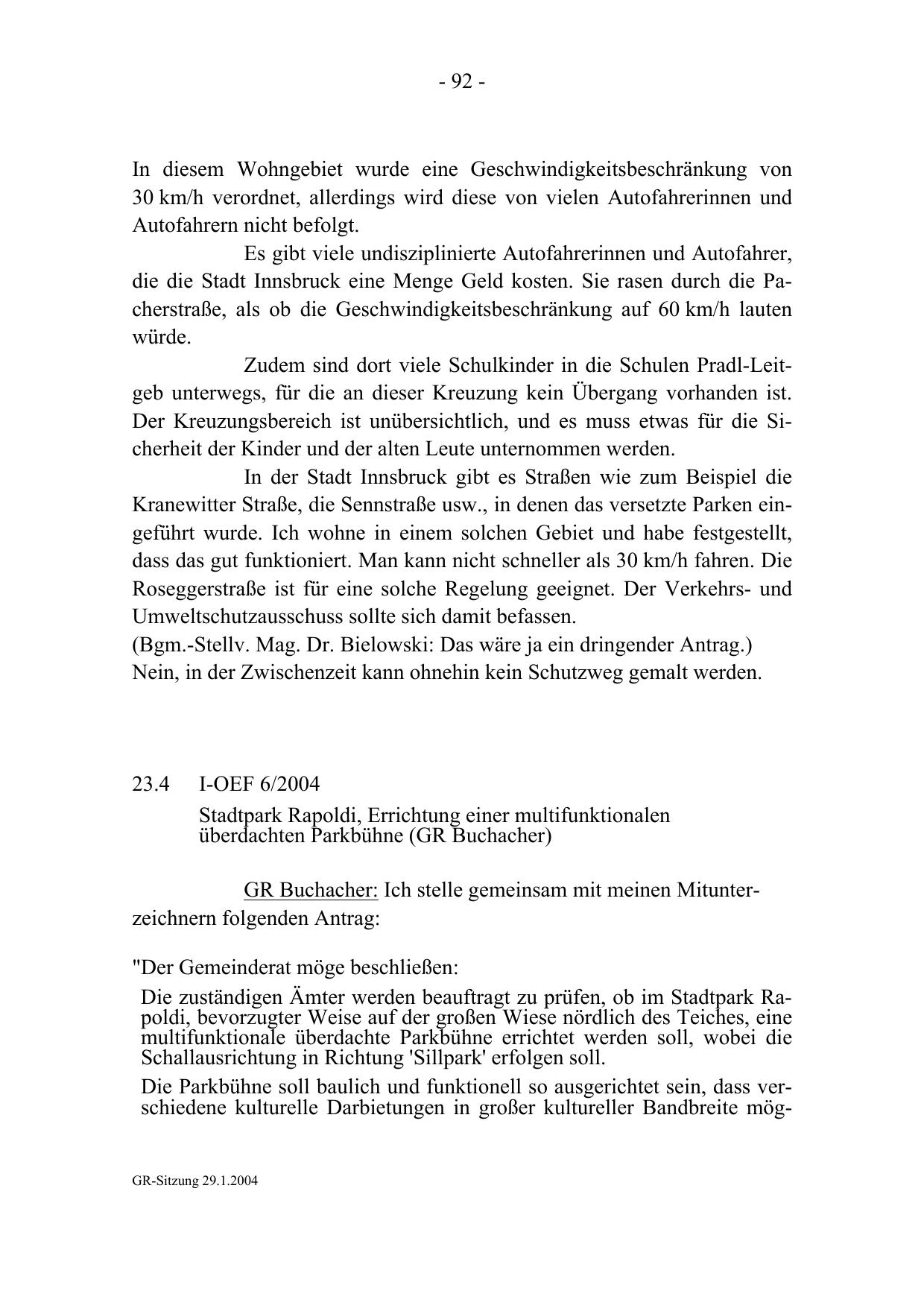 - 92 -

In diesem Wohngebiet wurde eine Geschwindigkeitsbeschränkung von 30 km/h verordnet, allerdings wird diese von vielen Autofahrerinnen und Autofahrern nicht befolgt.

Es gibt viele undisziplinierte Autofahrerinnen und Autofahrer, die die Stadt Innsbruck eine Menge Geld kosten. Sie rasen durch die Pacherstraße, als ob die Geschwindigkeitsbeschränkung auf 60 km/h lauten würde.

Zudem sind dort viele Schulkinder in die Schulen Pradl-Leitgeb unterwegs, für die an dieser Kreuzung kein Übergang vorhanden ist. Der Kreuzungsbereich ist unübersichtlich, und es muss etwas für die Sicherheit der Kinder und der alten Leute unternommen werden.

In der Stadt Innsbruck gibt es Straßen wie zum Beispiel die Kranewitter Straße, die Sennstraße usw., in denen das versetzte Parken eingeführt wurde. Ich wohne in einem solchen Gebiet und habe festgestellt, dass das gut funktioniert. Man kann nicht schneller als 30 km/h fahren. Die Roseggerstraße ist für eine solche Regelung geeignet. Der Verkehrs- und Umweltschutzausschuss sollte sich damit befassen.
(Bgm.-Stellv. Mag. Dr. Bielowski: Das wäre ja ein dringender Antrag.)
Nein, in der Zwischenzeit kann ohnehin kein Schutzweg gemalt werden.

23.4 I-OEF 6/2004
Stadtpark Rapoldi, Errichtung einer multifunktionalen überdachten Parkbühne (GR Buchacher)

GR Buchacher: Ich stelle gemeinsam mit meinen Mitunterzeichnern folgenden Antrag:

"Der Gemeinderat möge beschließen:
Die zuständigen Ämter werden beauftragt zu prüfen, ob im Stadtpark Rapoldi, bevorzugter Weise auf der großen Wiese nördlich des Teiches, eine multifunktionale überdachte Parkbühne errichtet werden soll, wobei die Schallausrichtung in Richtung 'Sillpark' erfolgen soll.
Die Parkbühne soll baulich und funktionell so ausgerichtet sein, dass verschiedene kulturelle Darbietungen in großer kultureller Bandbreite mög-

GR-Sitzung 29.1.2004